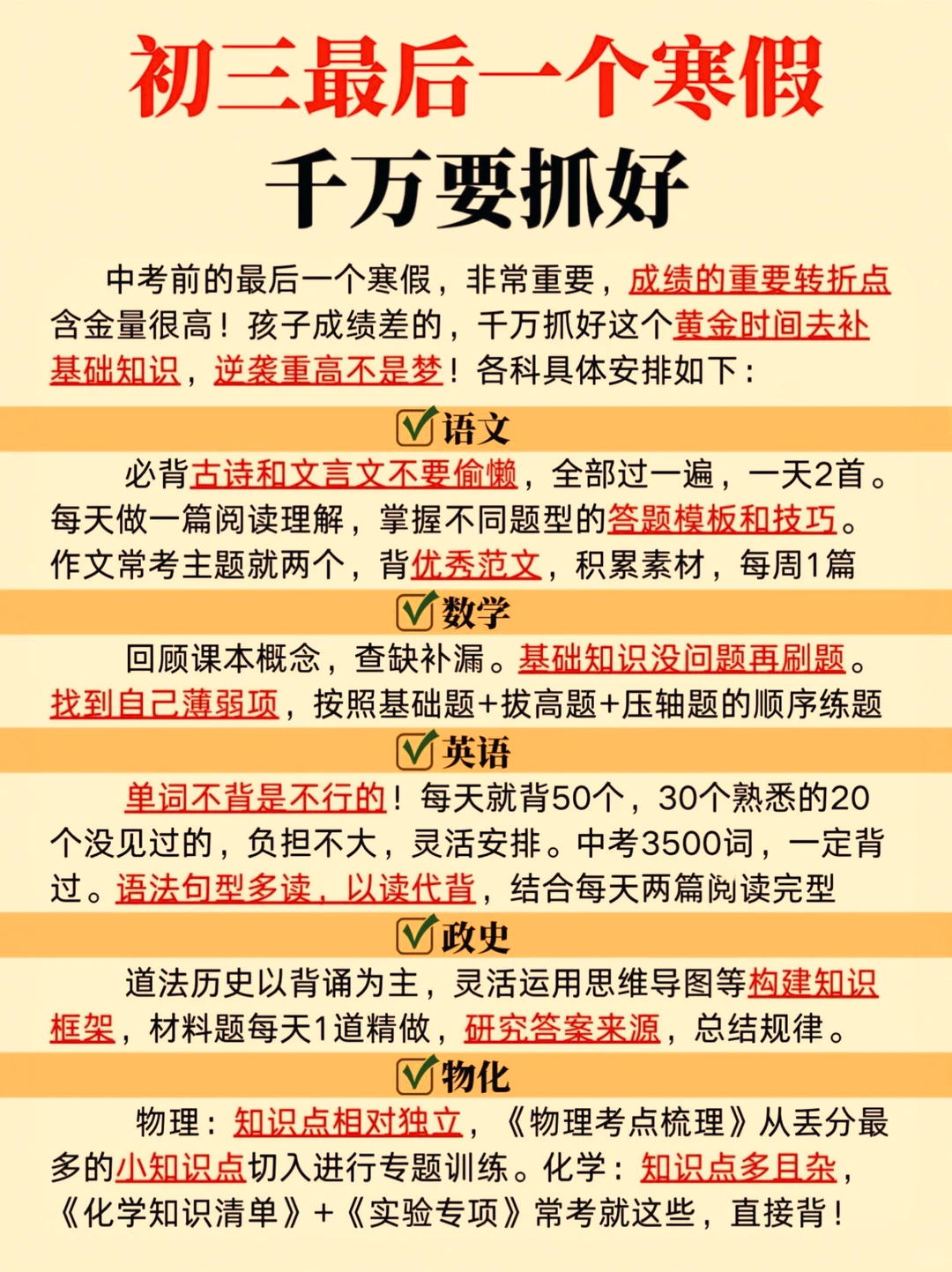 初三最后一个寒假

千万要抓好

中考前的最后一个寒假，非常重要，成绩的重要转折点含金量很高！孩子成绩差的，千万抓好这个黄金时间去补基础知识，逆袭重高不是梦！各科具体安排如下：

语文

必背古诗和文言文不要偷懒，全部过一遍，一天2首。每天做一篇阅读理解，掌握不同题型的答题模板和技巧。作文常考主题就两个，背优秀范文，积累素材，每周1篇

数学

回顾课本概念，查缺补漏。基础知识没问题再刷题。找到自己薄弱项，按照基础题+拔高题+压轴题的顺序练题

英语

单词不背是不行的！每天就背50个，30个熟悉的20个没见过的，负担不大，灵活安排。中考3500词，一定背过。语法句型多读，以读代背，结合每天两篇阅读完型

政史

道法历史以背诵为主，灵活运用思维导图等构建知识框架，材料题每天1道精做，研究答案来源，总结规律。

物化

物理：知识点相对独立，《物理考点梳理》从丢分最多的小知识点切入进行专题训练。化学：知识点多且杂，《化学知识清单》+《实验专项》常考就这些，直接背！